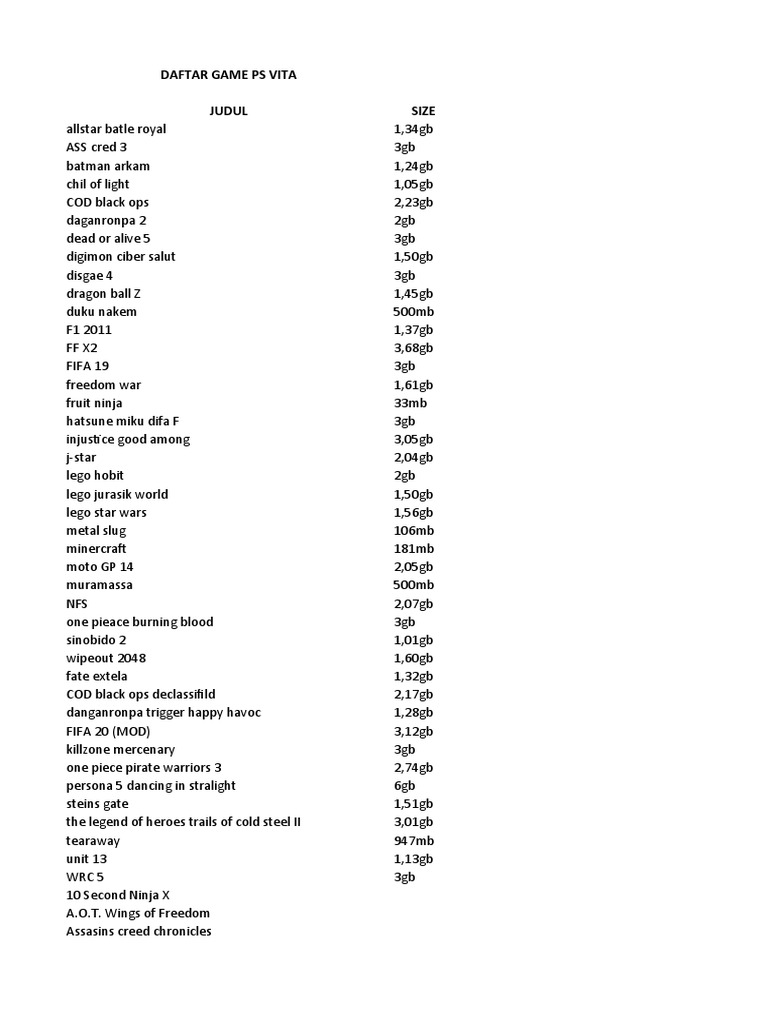 DAFTAR GAME PS VITA

| JUDUL | SIZE |
|---|---|
| allstar batle royal | 1,34gb |
| ASS cred 3 | 3gb |
| batman arkam | 1,24gb |
| chil of light | 1,05gb |
| COD black ops | 2,23gb |
| daganronpa 2 | 2gb |
| dead or alive 5 | 3gb |
| digimon ciber salut | 1,50gb |
| disgae 4 | 3gb |
| dragon ball Z | 1,45gb |
| duku nakem | 500mb |
| F1 2011 | 1,37gb |
| FF X2 | 3,68gb |
| FIFA 19 | 3gb |
| freedom war | 1,61gb |
| fruit ninja | 33mb |
| hatsune miku difa F | 3gb |
| injustice good among | 3,05gb |
| j-star | 2,04gb |
| lego hobit | 2gb |
| lego jurasik world | 1,50gb |
| lego star wars | 1,56gb |
| metal slug | 106mb |
| minercraft | 181mb |
| moto GP 14 | 2,05gb |
| muramassa | 500mb |
| NFS | 2,07gb |
| one pieace burning blood | 3gb |
| sinobido 2 | 1,01gb |
| wipeout 2048 | 1,60gb |
| fate extela | 1,32gb |
| COD black ops declassifild | 2,17gb |
| danganronpa trigger happy havoc | 1,28gb |
| FIFA 20 (MOD) | 3,12gb |
| killzone mercenary | 3gb |
| one piece pirate warriors 3 | 2,74gb |
| persona 5 dancing in stralight | 6gb |
| steins gate | 1,51gb |
| the legend of heroes trails of cold steel II | 3,01gb |
| tearaway | 947mb |
| unit 13 | 1,13gb |
| WRC 5 | 3gb |
| 10 Second Ninja X | |
| A.O.T. Wings of Freedom | |
| Assasins creed chronicles | |